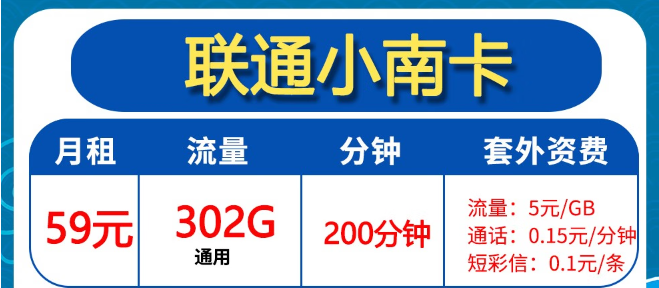 联通小南卡

| 月租 | 流量 | 分钟 | 套外资费 |
|---|---|---|---|
| 59元 | 302G 通用 | 200分钟 | 流量：5元/GB 通话：0.15元/分钟 短彩信：0.1元/条 |